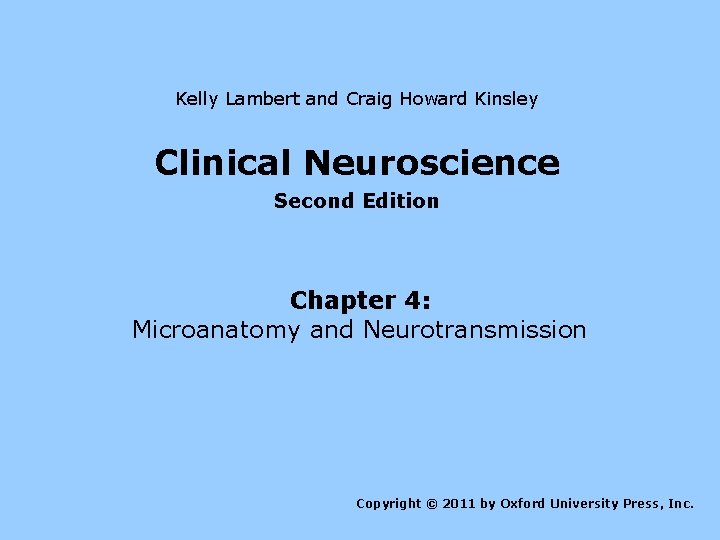 Kelly Lambert and Craig Howard Kinsley

Clinical Neuroscience
Second Edition

Chapter 4:
Microanatomy and Neurotransmission

Copyright © 2011 by Oxford University Press, Inc.